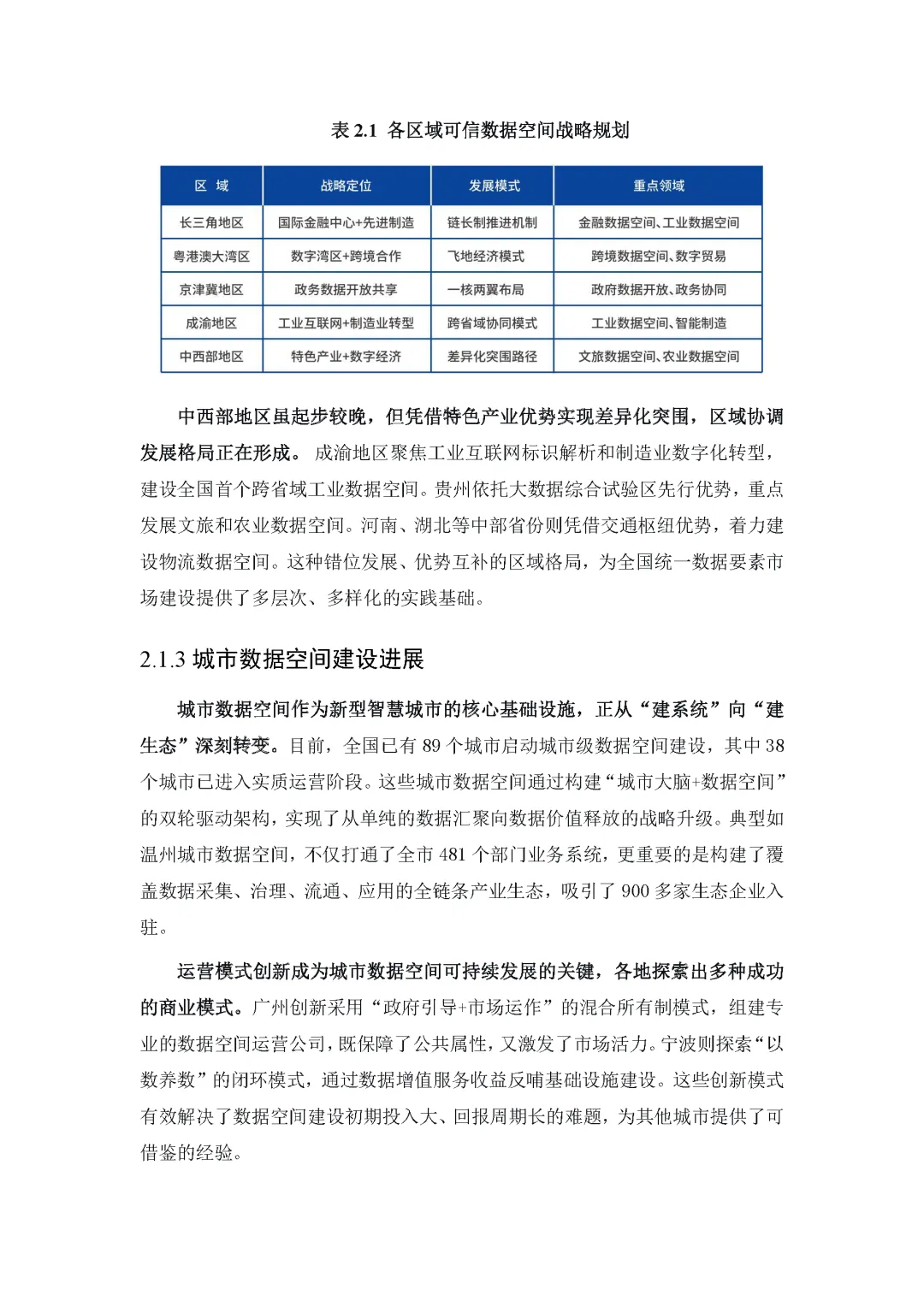 表 2.1 各区域可信数据空间战略规划

| 区 域 | 战略定位 | 发展模式 | 重点领域 |
|---|---|---|---|
| 长三角地区 | 国际金融中心+先进制造 | 链长制推进机制 | 金融数据空间、工业数据空间 |
| 粤港澳大湾区 | 数字湾区+跨境合作 | 飞地经济模式 | 跨境数据空间、数字贸易 |
| 京津冀地区 | 政务数据开放共享 | 一核两翼布局 | 政府数据开放、政务协同 |
| 成渝地区 | 工业互联网+制造业转型 | 跨省域协同模式 | 工业数据空间、智能制造 |
| 中西部地区 | 特色产业+数字经济 | 差异化突围路径 | 文旅数据空间、农业数据空间 |

中西部地区虽起步较晚，但凭借特色产业优势实现差异化突围，区域协调发展格局正在形成。成渝地区聚焦工业互联网标识解析和制造业数字化转型，建设全国首个跨省域工业数据空间。贵州依托大数据综合试验区先行优势，重点发展文旅和农业数据空间。河南、湖北等中部省份则凭借交通枢纽优势，着力建设物流数据空间。这种错位发展、优势互补的区域格局，为全国统一数据要素市场建设提供了多层次、多样化的实践基础。

2.1.3 城市数据空间建设进展

城市数据空间作为新型智慧城市的核心基础设施，正从“建系统”向“建生态”深刻转变。目前，全国已有 89 个城市启动城市级数据空间建设，其中 38 个城市已进入实质运营阶段。这些城市数据空间通过构建“城市大脑+数据空间”的双轮驱动架构，实现了从单纯的数据汇聚向数据价值释放的战略升级。典型如温州城市数据空间，不仅打通了全市 481 个部门业务系统，更重要的是构建了覆盖数据采集、治理、流通、应用的全链条产业生态，吸引了 900 多家生态企业入驻。

运营模式创新成为城市数据空间可持续发展的关键，各地探索出多种成功的商业模式。广州创新采用“政府引导+市场运作”的混合所有制模式，组建专业的数据空间运营公司，既保障了公共属性，又激发了市场活力。宁波则探索“以数养数”的闭环模式，通过数据增值服务收益反哺基础设施建设。这些创新模式有效解决了数据空间建设初期投入大、回报周期长的难题，为其他城市提供了可借鉴的经验。